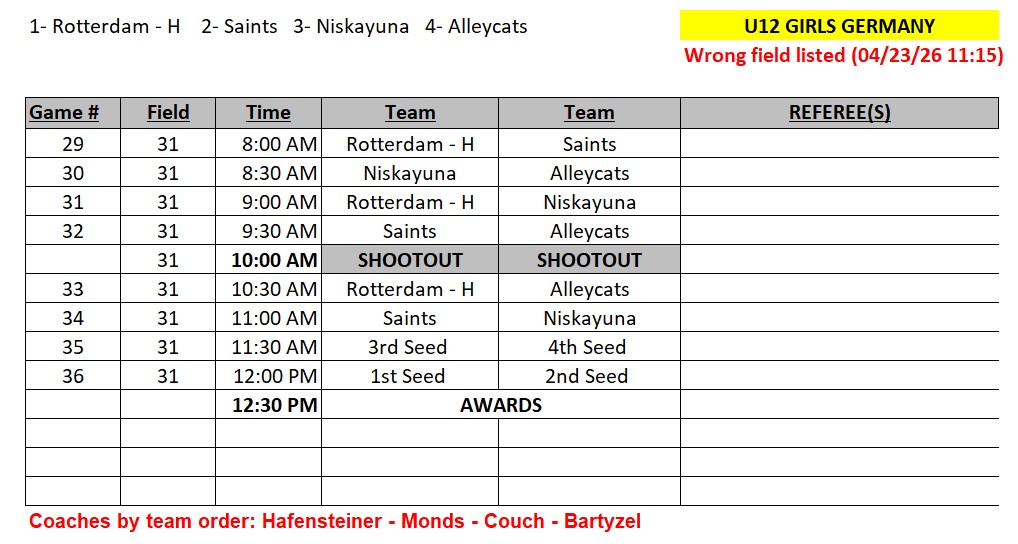 1- Rotterdam - H 2- Saints 3- Niskayuna 4- Alleycats

U12 GIRLS GERMANY

Wrong field listed (04/23/26 11:15)

| Game # | Field | Time | Team | Team | REFEREE(S) |
|---|---|---|---|---|---|
| 29 | 31 | 8:00 AM | Rotterdam - H | Saints | |
| 30 | 31 | 8:30 AM | Niskayuna | Alleycats | |
| 31 | 31 | 9:00 AM | Rotterdam - H | Niskayuna | |
| 32 | 31 | 9:30 AM | Saints | Alleycats | |
| | 31 | 10:00 AM | SHOOTOUT | SHOOTOUT | |
| 33 | 31 | 10:30 AM | Rotterdam - H | Alleycats | |
| 34 | 31 | 11:00 AM | Saints | Niskayuna | |
| 35 | 31 | 11:30 AM | 3rd Seed | 4th Seed | |
| 36 | 31 | 12:00 PM | 1st Seed | 2nd Seed | |
| | | 12:30 PM | AWARDS | | |
| | | | | | |
| | | | | | |
| | | | | | |

Coaches by team order: Hafensteiner - Monds - Couch - Bartyzel